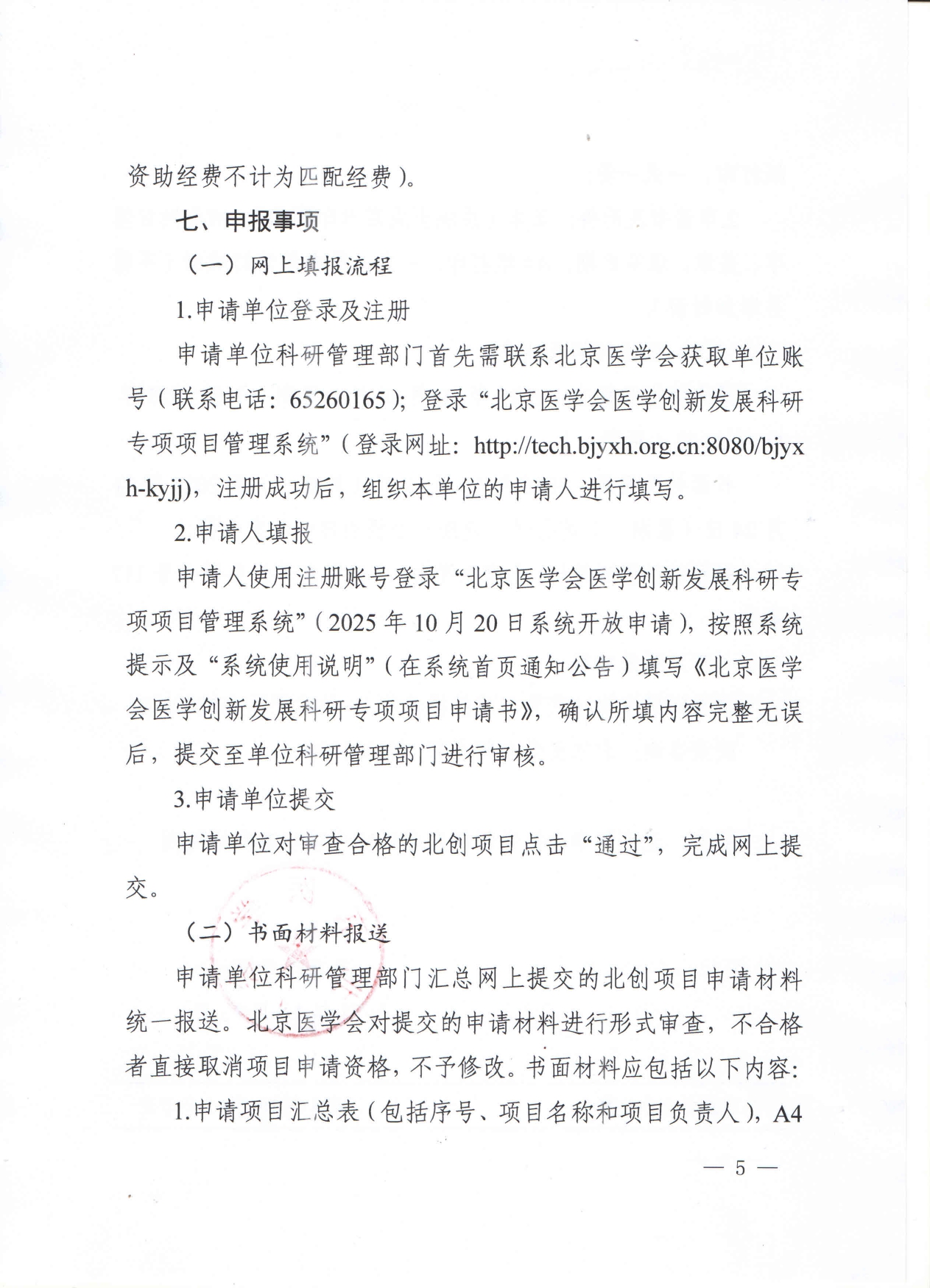 资助经费不计为匹配经费）。

七、申报事项

（一）网上填报流程

1.申请单位登录及注册

申请单位科研管理部门首先需联系北京医学会获取单位账号（联系电话：65260165）；登录“北京医学会医学创新发展科研专项项目管理系统”（登录网址：http://tech.bjyxh.org.cn:8080/bjyxh-kyjj），注册成功后，组织本单位的申请人进行填写。

2.申请人填报

申请人使用注册账号登录“北京医学会医学创新发展科研专项项目管理系统”（2025 年 10 月 20 日系统开放申请），按照系统提示及“系统使用说明”（在系统首页通知公告）填写《北京医学会医学创新发展科研专项项目申请书》，确认所填内容完整无误后，提交至单位科研管理部门进行审核。

3.申请单位提交

申请单位对审查合格的北创项目点击“通过”，完成网上提交。

（二）书面材料报送

申请单位科研管理部门汇总网上提交的北创项目申请材料统一报送。北京医学会对提交的申请材料进行形式审查，不合格者直接取消项目申请资格，不予修改。书面材料应包括以下内容：

1.申请项目汇总表（包括序号、项目名称和项目负责人），A4

— 5 —